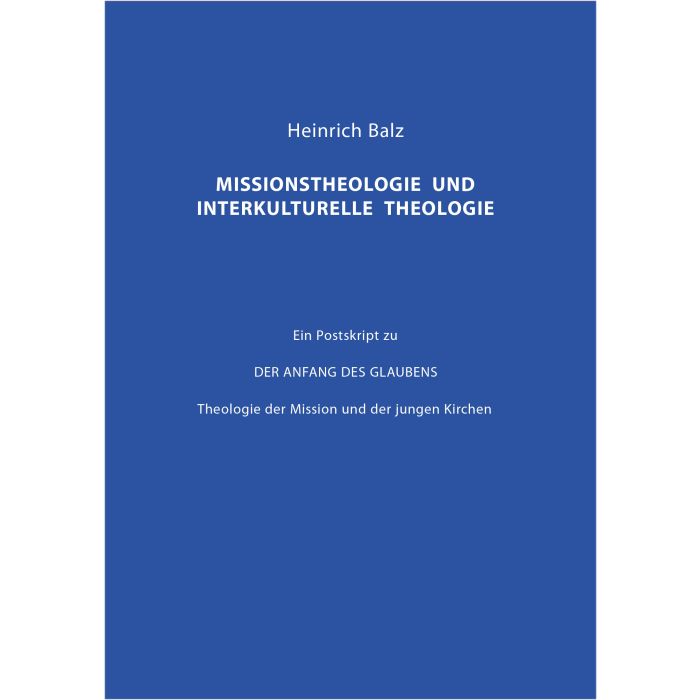 Heinrich Balz

MISSIONSTHEOLOGIE UND
INTERKULTURELLE THEOLOGIE

Ein Postskript zu

DER ANFANG DES GLAUBENS

Theologie der Mission und der jungen Kirchen